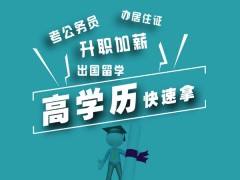 考公务员

办居住证

升职加薪

出国留学

高学历 快速拿